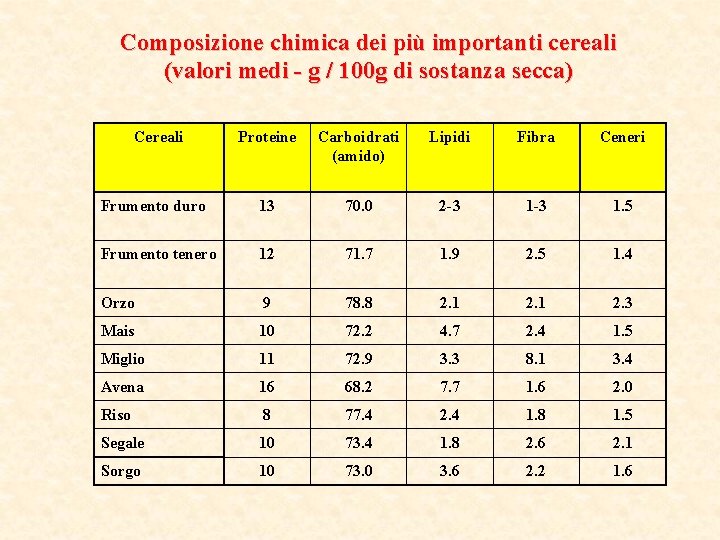 Composizione chimica dei più importanti cereali
(valori medi - g / 100g di sostanza secca)

| Cereali | Proteine | Carboidrati (amido) | Lipidi | Fibra | Ceneri |
|---|---|---|---|---|---|
| Frumento duro | 13 | 70.0 | 2-3 | 1-3 | 1.5 |
| Frumento tenero | 12 | 71.7 | 1.9 | 2.5 | 1.4 |
| Orzo | 9 | 78.8 | 2.1 | 2.1 | 2.3 |
| Mais | 10 | 72.2 | 4.7 | 2.4 | 1.5 |
| Miglio | 11 | 72.9 | 3.3 | 8.1 | 3.4 |
| Avena | 16 | 68.2 | 7.7 | 1.6 | 2.0 |
| Riso | 8 | 77.4 | 2.4 | 1.8 | 1.5 |
| Segale | 10 | 73.4 | 1.8 | 2.6 | 2.1 |
| Sorgo | 10 | 73.0 | 3.6 | 2.2 | 1.6 |